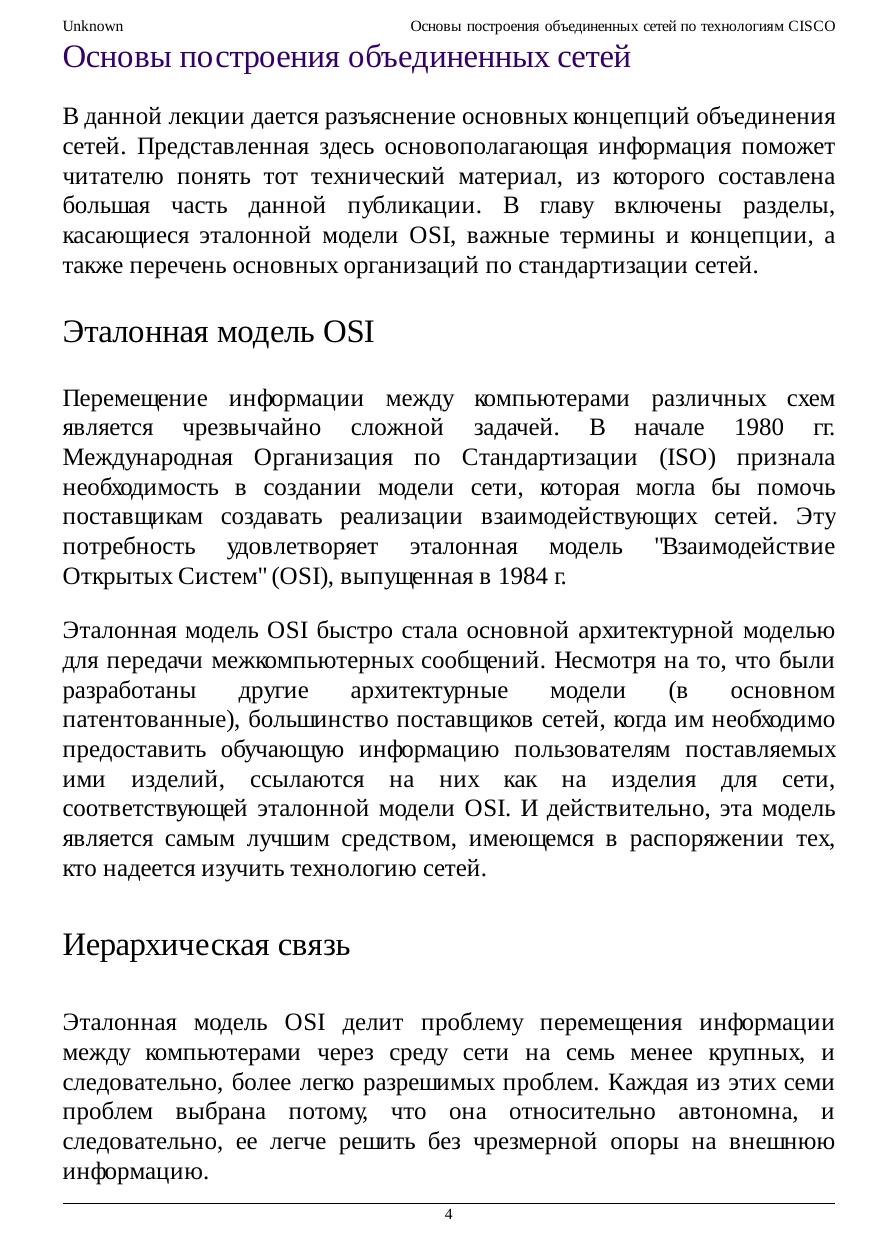 Unknown Основы построения объединенных сетей по технологиям CISCO

Основы построения объединенных сетей

В данной лекции дается разъяснение основных концепций объединения сетей. Представленная здесь основополагающая информация поможет читателю понять тот технический материал, из которого составлена большая часть данной публикации. В главу включены разделы, касающиеся эталонной модели OSI, важные термины и концепции, а также перечень основных организаций по стандартизации сетей.

Эталонная модель OSI

Перемещение информации между компьютерами различных схем является чрезвычайно сложной задачей. В начале 1980 гг. Международная Организация по Стандартизации (ISO) признала необходимость в создании модели сети, которая могла бы помочь поставщикам создавать реализации взаимодействующих сетей. Эту потребность удовлетворяет эталонная модель "Взаимодействие Открытых Систем" (OSI), выпущенная в 1984 г.

Эталонная модель OSI быстро стала основной архитектурной моделью для передачи межкомпьютерных сообщений. Несмотря на то, что были разработаны другие архитектурные модели (в основном патентованные), большинство поставщиков сетей, когда им необходимо предоставить обучающую информацию пользователям поставляемых ими изделий, ссылаются на них как на изделия для сети, соответствующей эталонной модели OSI. И действительно, эта модель является самым лучшим средством, имеющемся в распоряжении тех, кто надеется изучить технологию сетей.

Иерархическая связь

Эталонная модель OSI делит проблему перемещения информации между компьютерами через среду сети на семь менее крупных, и следовательно, более легко разрешимых проблем. Каждая из этих семи проблем выбрана потому, что она относительно автономна, и следовательно, ее легче решить без чрезмерной опоры на внешнюю информацию.

4